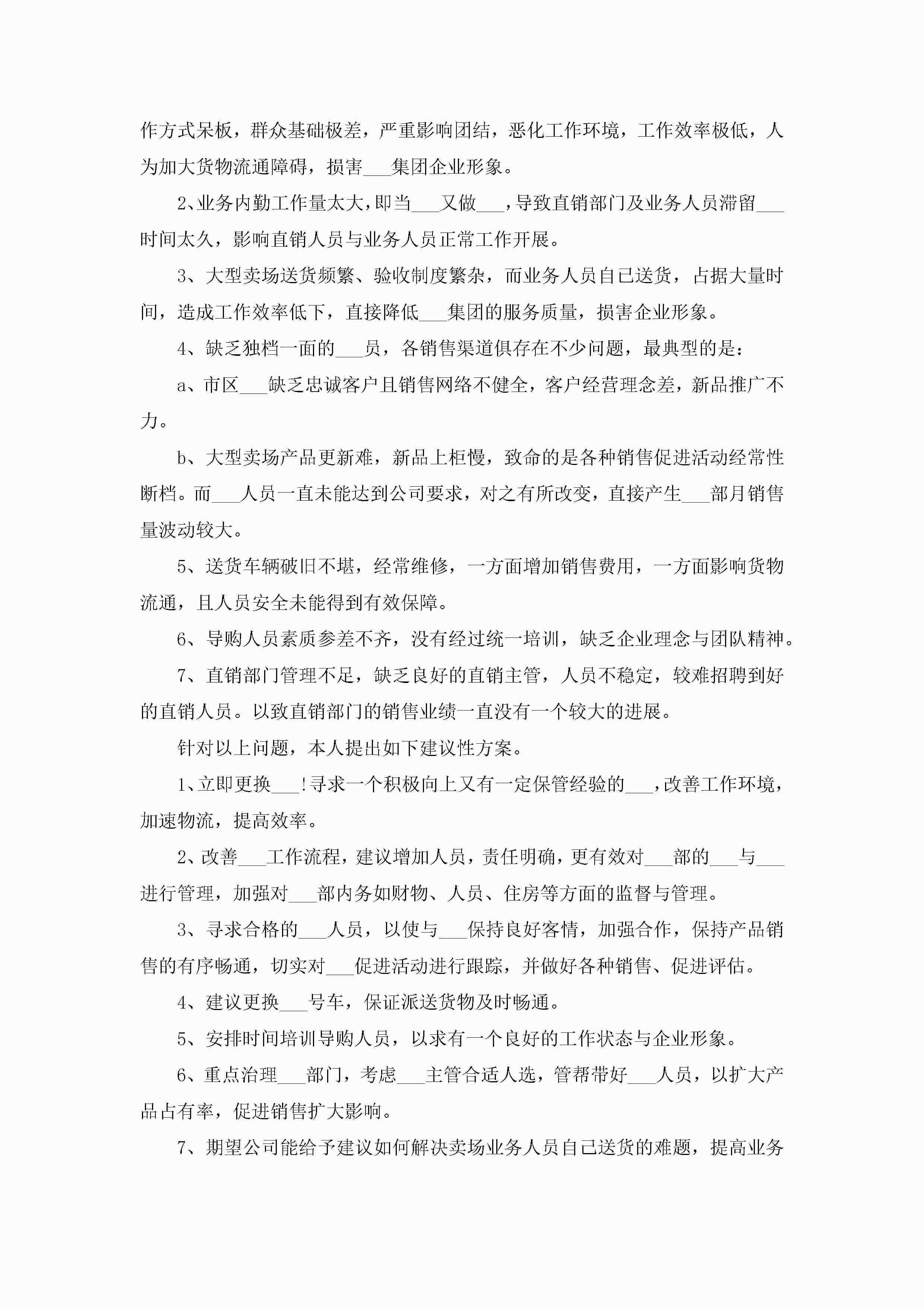 作方式呆板，群众基础极差，严重影响团结，恶化工作环境，工作效率极低，人为加大货物流通障碍，损害___集团企业形象。

2、业务内勤工作量太大，即当___又做___，导致直销部门及业务人员滞留___时间太久，影响直销人员与业务人员正常工作开展。

3、大型卖场送货频繁、验收制度繁杂，而业务人员自己送货，占据大量时间，造成工作效率低下，直接降低___集团的服务质量，损害企业形象。

4、缺乏独档一面的___员，各销售渠道俱存在不少问题，最典型的是：

a、市区___缺乏忠诚客户且销售网络不健全，客户经营理念差，新品推广不力。

b、大型卖场产品更新难，新品上柜慢，致命的是各种销售促进活动经常性断档。而___人员一直未能达到公司要求，对之有所改变，直接产生___部月销售量波动较大。

5、送货车辆破旧不堪，经常维修，一方面增加销售费用，一方面影响货物流通，且人员安全未能得到有效保障。

6、导购人员素质参差不齐，没有经过统一培训，缺乏企业理念与团队精神。

7、直销部门管理不足，缺乏良好的直销主管，人员不稳定，较难招聘到好的直销人员。以致直销部门的销售业绩一直没有一个较大的进展。

针对以上问题，本人提出如下建议性方案。

1、立即更换___!寻求一个积极向上又有一定保管经验的___，改善工作环境，加速物流，提高效率。

2、改善___工作流程，建议增加人员，责任明确，更有效对___部的___与___进行管理，加强对___部内务如财物、人员、住房等方面的监督与管理。

3、寻求合格的___人员，以使与___保持良好客情，加强合作，保持产品销售的有序畅通，切实对___促进活动进行跟踪，并做好各种销售、促进评估。

4、建议更换___号车，保证派送货物及时畅通。

5、安排时间培训导购人员，以求有一个良好的工作状态与企业形象。

6、重点治理___部门，考虑___主管合适人选，管帮带好___人员，以扩大产品占有率，促进销售扩大影响。

7、期望公司能给予建议如何解决卖场业务人员自己送货的难题，提高业务